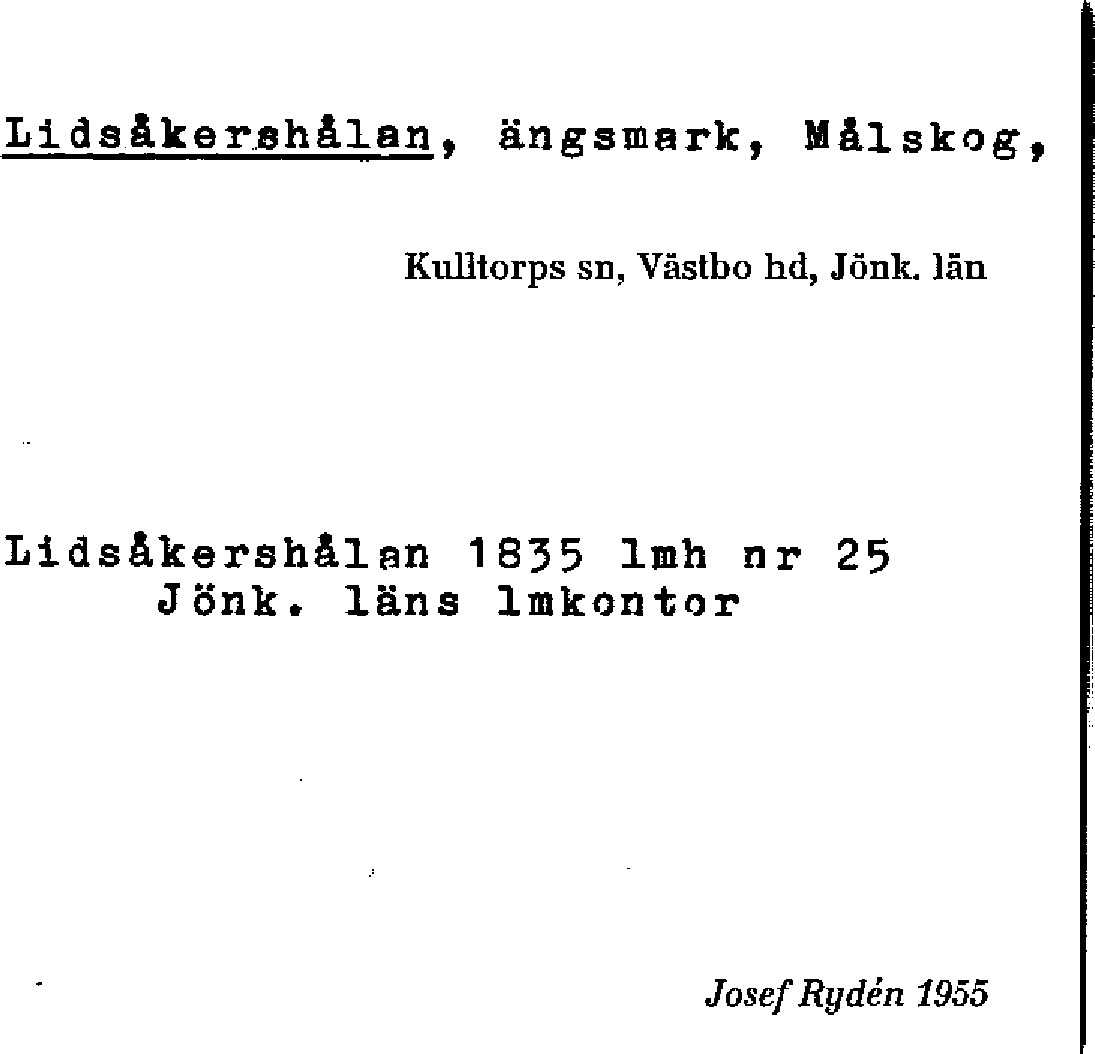 Lidsåkershålan, ängsmark, Målskog,

Kulltorps sn, Västbo hd, Jönk. län

Lidsåkershålan 1835 lmh nr 25
Jönk. läns lmkontor

Josef Rydén 1955